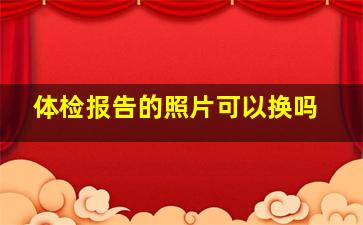 体检报告的照片可以换吗